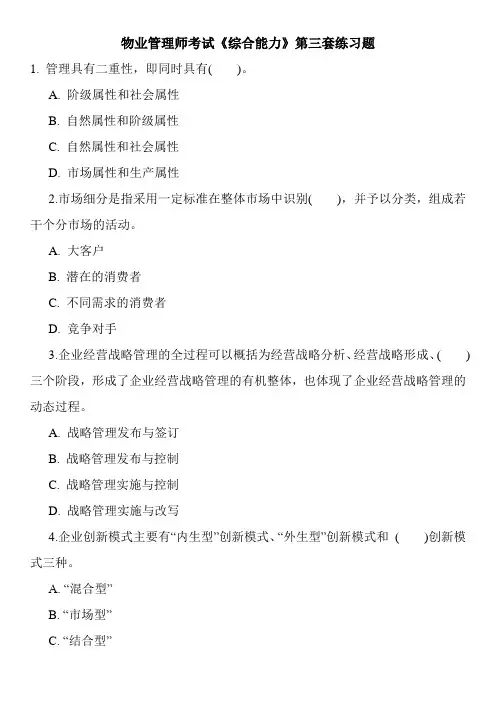 物业管理师考试《综合能力》第三套练习题

1. 管理具有二重性，即同时具有(　　)。

A. 阶级属性和社会属性

B. 自然属性和阶级属性

C. 自然属性和社会属性

D. 市场属性和生产属性

2.市场细分是指采用一定标准在整体市场中识别(　　)，并予以分类，组成若干个分市场的活动。

A. 大客户

B. 潜在的消费者

C. 不同需求的消费者

D. 竞争对手

3.企业经营战略管理的全过程可以概括为经营战略分析、经营战略形成、(　　)三个阶段，形成了企业经营战略管理的有机整体，也体现了企业经营战略管理的动态过程。

A. 战略管理发布与签订

B. 战略管理发布与控制

C. 战略管理实施与控制

D. 战略管理实施与改写

4.企业创新模式主要有“内生型”创新模式、“外生型”创新模式和 (　　)创新模式三种。

A. “混合型”

B. “市场型”

C. “结合型”